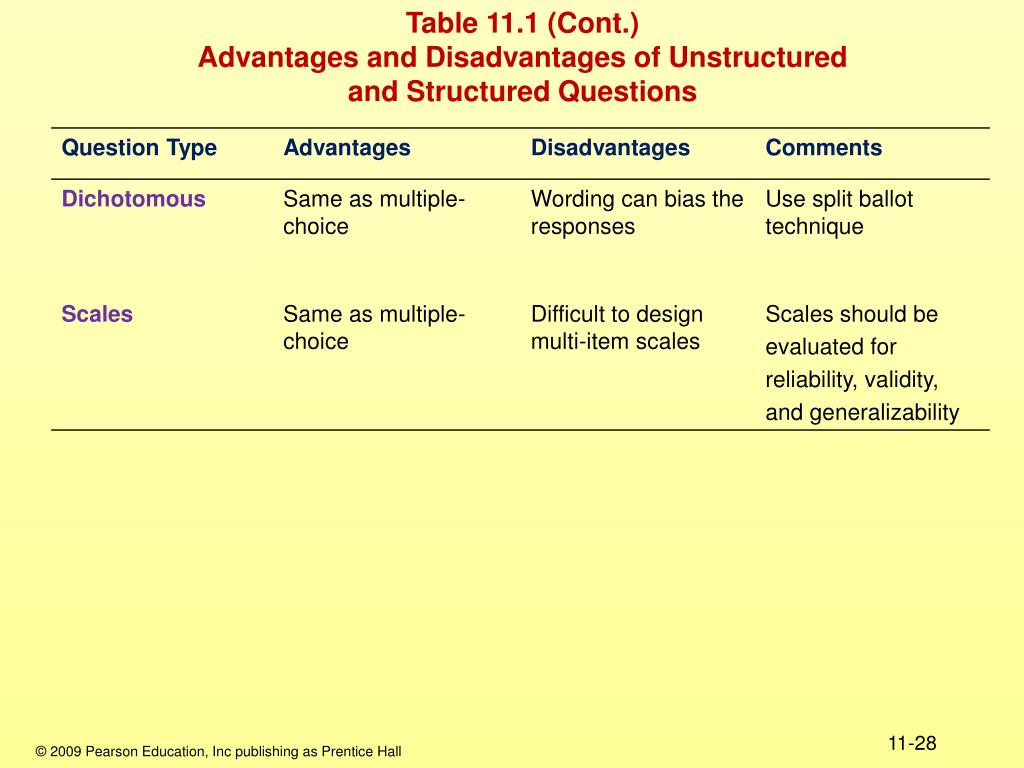 Table 11.1 (Cont.)
Advantages and Disadvantages of Unstructured and Structured Questions

| Question Type | Advantages | Disadvantages | Comments |
|---|---|---|---|
| Dichotomous | Same as multiple-choice | Wording can bias the responses | Use split ballot technique |
| Scales | Same as multiple-choice | Difficult to design multi-item scales | Scales should be evaluated for reliability, validity, and generalizability |

© 2009 Pearson Education, Inc publishing as Prentice Hall

11-28